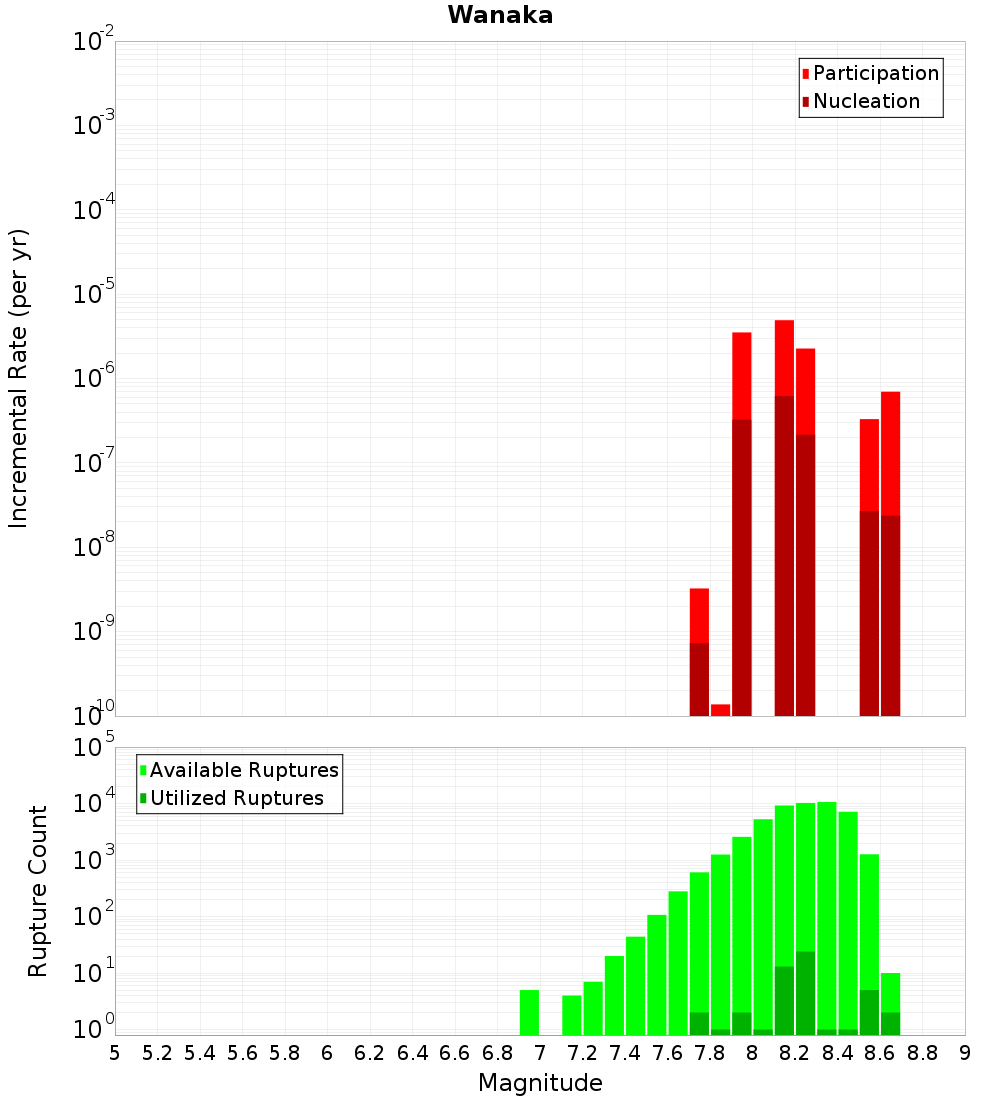 Wanaka

Participation
Nucleation

Incremental Rate (per yr)

$10^{-2}$
$10^{-3}$
$10^{-4}$
$10^{-5}$
$10^{-6}$
$10^{-7}$
$10^{-8}$
$10^{-9}$
$10^{-10}$

Available Ruptures
Utilized Ruptures

Rupture Count

$10^{5}$
$10^{4}$
$10^{3}$
$10^{2}$
$10^{1}$
$10^{0}$

5 5.2 5.4 5.6 5.8 6 6.2 6.4 6.6 6.8 7 7.2 7.4 7.6 7.8 8 8.2 8.4 8.6 8.8 9

Magnitude